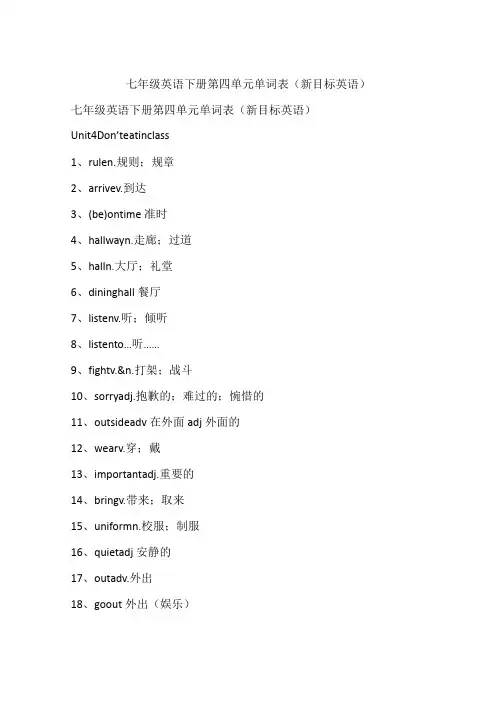 七年级英语下册第四单元单词表（新目标英语）

七年级英语下册第四单元单词表（新目标英语）

Unit4Don'teatinclass

1、rulen.规则；规章

2、arrivev.到达

3、(be)ontime 准时

4、hallwayn.走廊；过道

5、halln.大厅；礼堂

6、dininghall 餐厅

7、listenv.听；倾听

8、listento...听……

9、fightv.&n.打架；战斗

10、sorryadj.抱歉的；难过的；惋惜的

11、outsideadv 在外面 adj 外面的

12、wearv.穿；戴

13、importantadj.重要的

14、bringv.带来；取来

15、uniformn.校服；制服

16、quietadj 安静的

17、outadv.外出

18、goout 外出（娱乐）